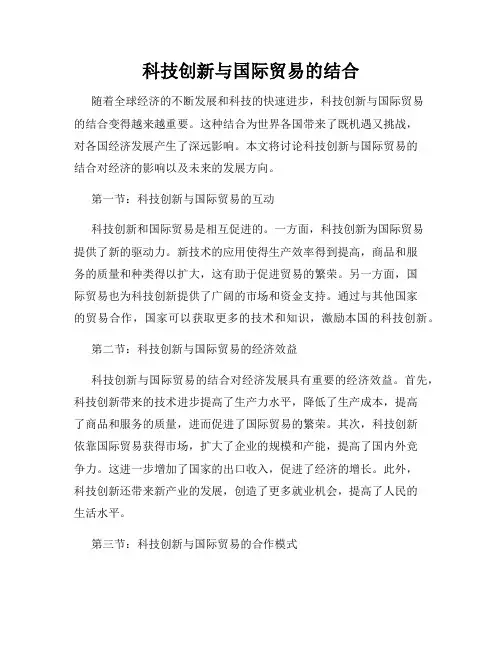 科技创新与国际贸易的结合

随着全球经济的不断发展和科技的快速进步，科技创新与国际贸易的结合变得越来越重要。这种结合为世界各国带来了既机遇又挑战，对各国经济发展产生了深远影响。本文将讨论科技创新与国际贸易的结合对经济的影响以及未来的发展方向。

第一节：科技创新与国际贸易的互动

科技创新和国际贸易是相互促进的。一方面，科技创新为国际贸易提供了新的驱动力。新技术的应用使得生产效率得到提高，商品和服务的质量和种类得以扩大，这有助于促进贸易的繁荣。另一方面，国际贸易也为科技创新提供了广阔的市场和资金支持。通过与其他国家的贸易合作，国家可以获取更多的技术和知识，激励本国的科技创新。

第二节：科技创新与国际贸易的经济效益

科技创新与国际贸易的结合对经济发展具有重要的经济效益。首先，科技创新带来的技术进步提高了生产力水平，降低了生产成本，提高了商品和服务的质量，进而促进了国际贸易的繁荣。其次，科技创新依靠国际贸易获得市场，扩大了企业的规模和产能，提高了国内外竞争力。这进一步增加了国家的出口收入，促进了经济的增长。此外，科技创新还带来新产业的发展，创造了更多就业机会，提高了人民的生活水平。

第三节：科技创新与国际贸易的合作模式